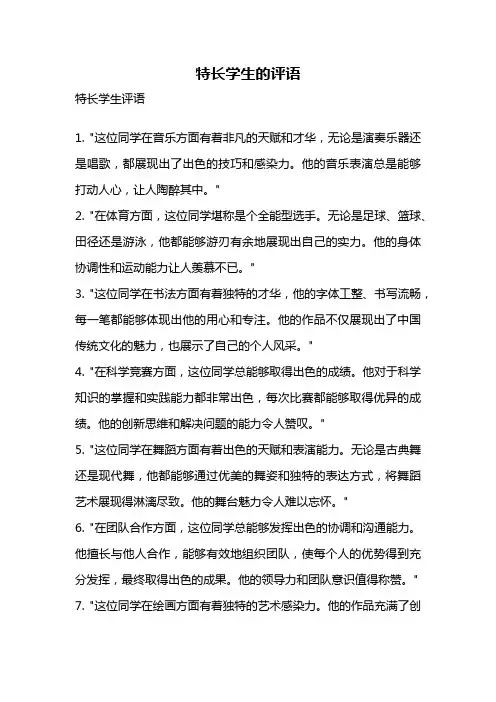 特长学生的评语

特长学生评语

1. "这位同学在音乐方面有着非凡的天赋和才华，无论是演奏乐器还是唱歌，都展现出了出色的技巧和感染力。他的音乐表演总是能够打动人心，让人陶醉其中。"

2. "在体育方面，这位同学堪称是个全能型选手。无论是足球、篮球、田径还是游泳，他都能够游刃有余地展现出自己的实力。他的身体协调性和运动能力让人羡慕不已。"

3. "这位同学在书法方面有着独特的才华，他的字体工整、书写流畅，每一笔都能够体现出他的用心和专注。他的作品不仅展现出了中国传统文化的魅力，也展示了自己的个人风采。"

4. "在科学竞赛方面，这位同学总能够取得出色的成绩。他对于科学知识的掌握和实践能力都非常出色，每次比赛都能够取得优异的成绩。他的创新思维和解决问题的能力令人赞叹。"

5. "这位同学在舞蹈方面有着出色的天赋和表演能力。无论是古典舞还是现代舞，他都能够通过优美的舞姿和独特的表达方式，将舞蹈艺术展现得淋漓尽致。他的舞台魅力令人难以忘怀。"

6. "在团队合作方面，这位同学总能够发挥出色的协调和沟通能力。他擅长与他人合作，能够有效地组织团队，使每个人的优势得到充分发挥，最终取得出色的成果。他的领导力和团队意识值得称赞。"

7. "这位同学在绘画方面有着独特的艺术感染力。他的作品充满了创